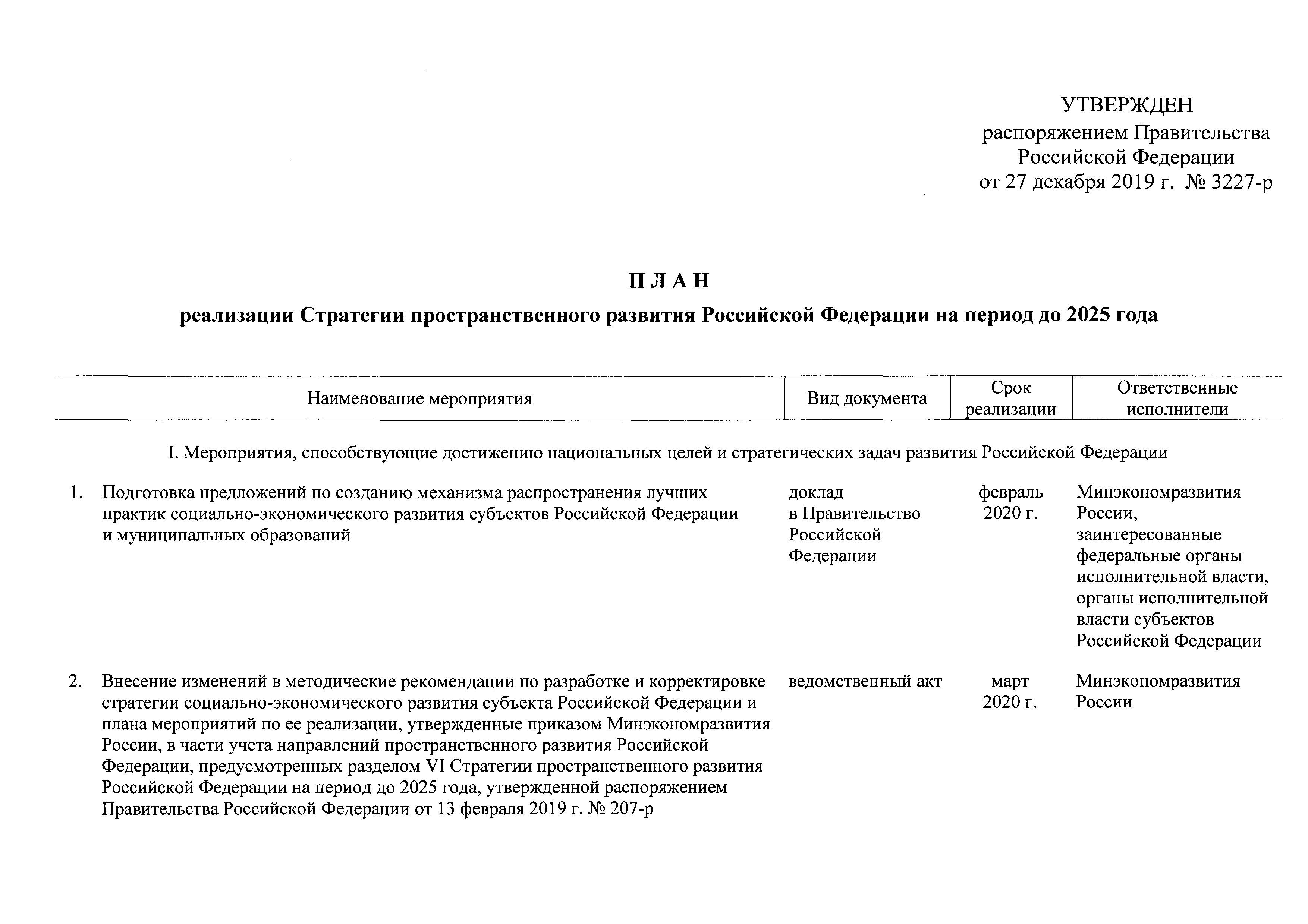 УТВЕРЖДЕН
распоряжением Правительства Российской Федерации
от 27 декабря 2019 г. № 3227-р

П Л А Н

реализации Стратегии пространственного развития Российской Федерации на период до 2025 года

| | Наименование мероприятия | Вид документа | Срок реализации | Ответственные исполнители |
|---|---|---|---|---|
| | I. Мероприятия, способствующие достижению национальных целей и стратегических задач развития Российской Федерации | | | |
| 1. | Подготовка предложений по созданию механизма распространения лучших практик социально-экономического развития субъектов Российской Федерации и муниципальных образований | доклад в Правительство Российской Федерации | февраль 2020 г. | Минэкономразвития России, заинтересованные федеральные органы исполнительной власти, органы исполнительной власти субъектов Российской Федерации |
| 2. | Внесение изменений в методические рекомендации по разработке и корректировке стратегии социально-экономического развития субъекта Российской Федерации и плана мероприятий по ее реализации, утвержденные приказом Минэкономразвития России, в части учета направлений пространственного развития Российской Федерации, предусмотренных разделом VI Стратегии пространственного развития Российской Федерации на период до 2025 года, утвержденной распоряжением Правительства Российской Федерации от 13 февраля 2019 г. № 207-р | ведомственный акт | март 2020 г. | Минэкономразвития России |